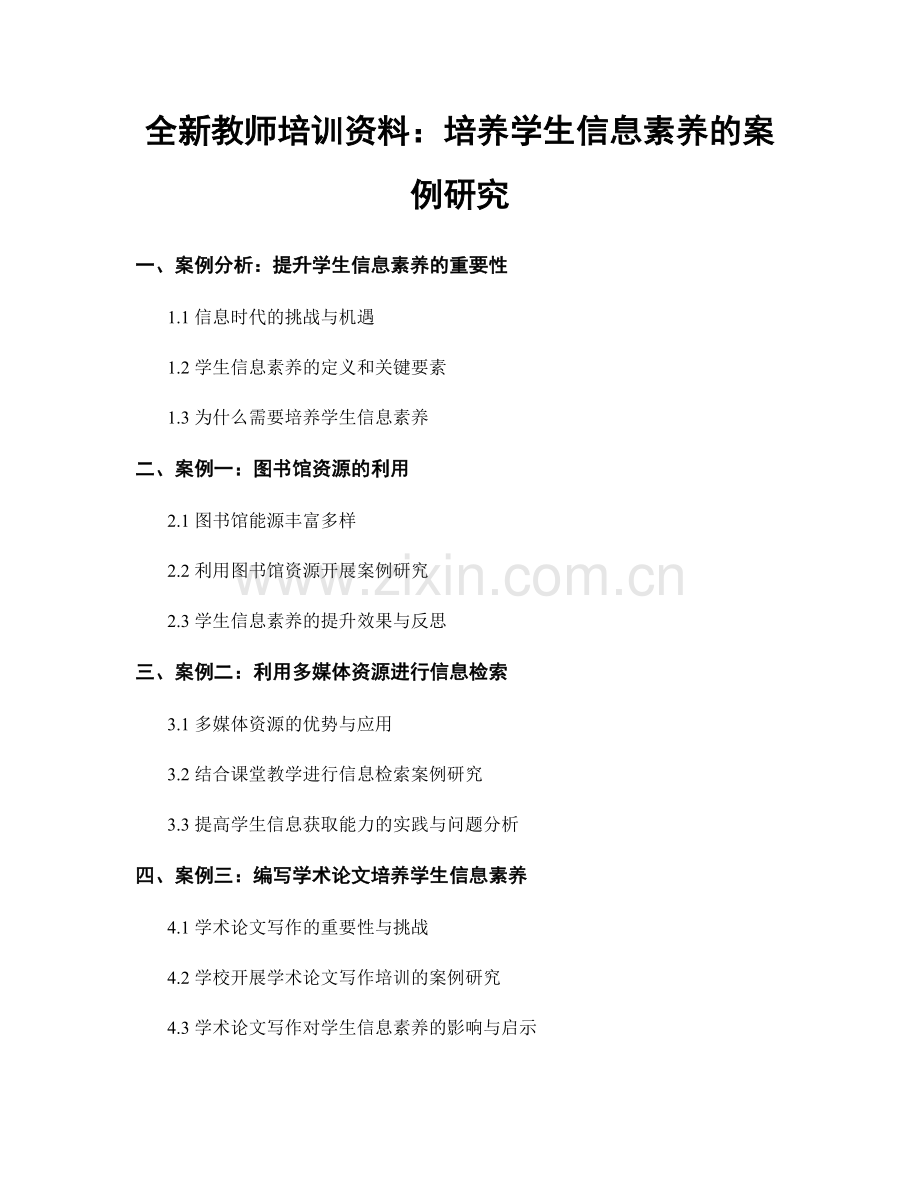 全新教师培训资料：培养学生信息素养的案例研究

一、案例分析：提升学生信息素养的重要性

1.1 信息时代的挑战与机遇

1.2 学生信息素养的定义和关键要素

1.3 为什么需要培养学生信息素养

二、案例一：图书馆资源的利用

2.1 图书馆能源丰富多样

2.2 利用图书馆资源开展案例研究

2.3 学生信息素养的提升效果与反思

三、案例二：利用多媒体资源进行信息检索

3.1 多媒体资源的优势与应用

3.2 结合课堂教学进行信息检索案例研究

3.3 提高学生信息获取能力的实践与问题分析

四、案例三：编写学术论文培养学生信息素养

4.1 学术论文写作的重要性与挑战

4.2 学校开展学术论文写作培训的案例研究

4.3 学术论文写作对学生信息素养的影响与启示

www.zixin.com.cn